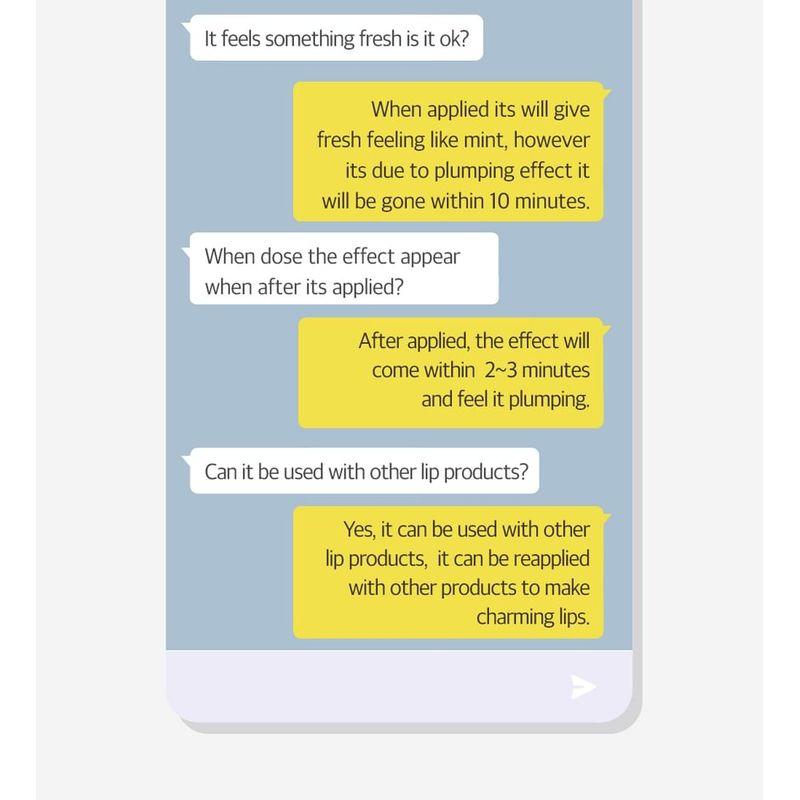 It feels something fresh is it ok?

When applied its will give fresh feeling like mint, however its due to plumping effect it will be gone within 10 minutes.

When dose the effect appear when after its applied?

After applied, the effect will come within 2~3 minutes and feel it plumping.

Can it be used with other lip products?

Yes, it can be used with other lip products, it can be reapplied with other products to make charming lips.